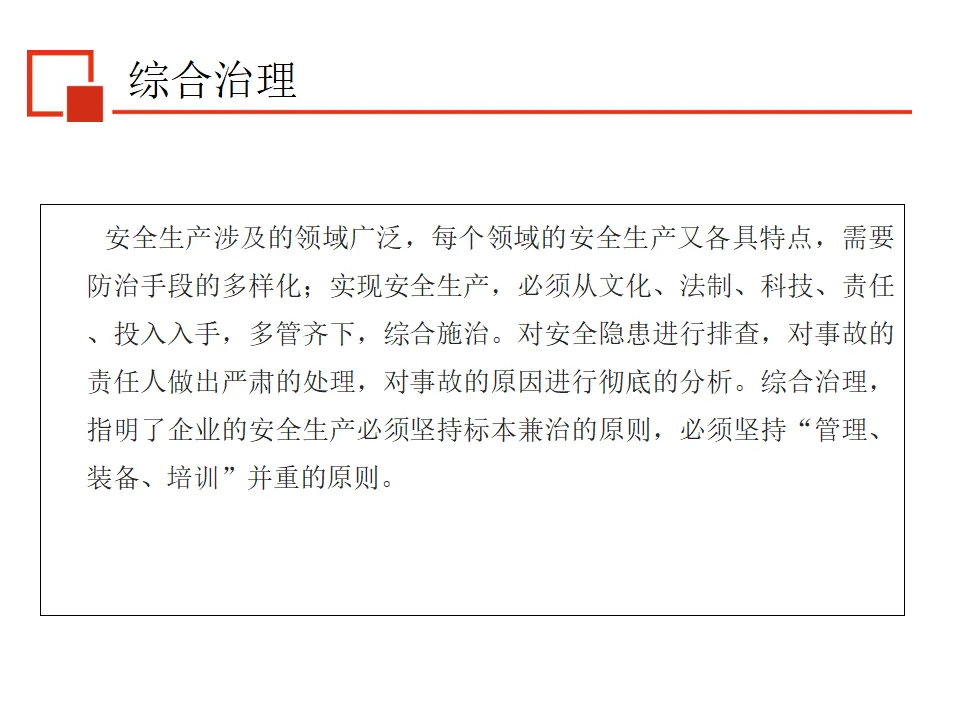 综合治理

安全生产涉及的领域广泛，每个领域的安全生产又各具特点，需要防治手段的多样化；实现安全生产，必须从文化、法制、科技、责任、投入入手，多管齐下，综合施治。对安全隐患进行排查，对事故的责任人做出严肃的处理，对事故的原因进行彻底的分析。综合治理，指明了企业的安全生产必须坚持标本兼治的原则，必须坚持“管理、装备、培训”并重的原则。